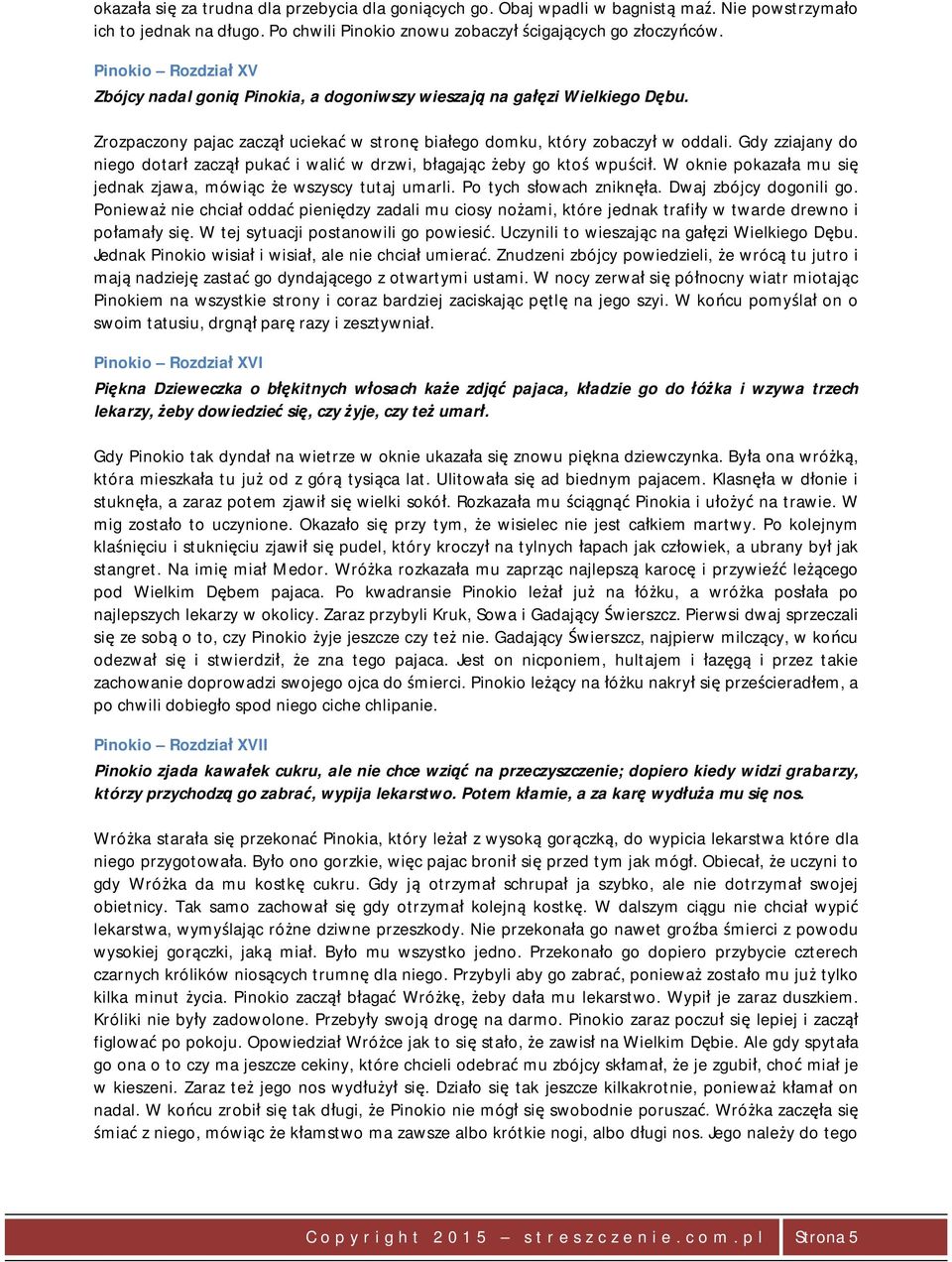 okazała się za trudna dla przebycia dla goniących go. Obaj wpadli w bagnistą maź. Nie powstrzymało ich to jednak na długo. Po chwili Pinokio znowu zobaczył ścigających go złoczyńców.

Pinokio – Rozdział XV

Zbójcy nadal gonią Pinokia, a dogoniwszy wieszają na gałęzi Wielkiego Dębu.

Zrozpaczony pajac zaczął uciekać w stronę białego domku, który zobaczył w oddali. Gdy zziajany do niego dotarł zaczął pukać i walić w drzwi, błagając żeby go ktoś wpuścił. W oknie pokazała mu się jednak zjawa, mówiąc że wszyscy tutaj umarli. Po tych słowach zniknęła. Dwaj zbójcy dogonili go. Ponieważ nie chciał oddać pieniędzy zadali mu ciosy nożami, które jednak trafiły w twarde drewno i połamały się. W tej sytuacji postanowili go powiesić. Uczynili to wieszając na gałęzi Wielkiego Dębu. Jednak Pinokio wisiał i wisiał, ale nie chciał umierać. Znudzeni zbójcy powiedzieli, że wrócą tu jutro i mają nadzieję zastać go dyndającego z otwartymi ustami. W nocy zerwał się północny wiatr miotając Pinokiem na wszystkie strony i coraz bardziej zaciskając pętlę na jego szyi. W końcu pomyślał on o swoim tatusiu, drgnął parę razy i zesztywniał.

Pinokio – Rozdział XVI

Piękna Dzieweczka o błękitnych włosach każe zdjąć pajaca, kładzie go do łóżka i wzywa trzech lekarzy, żeby dowiedzieć się, czy żyje, czy też umarł.

Gdy Pinokio tak dyndał na wietrze w oknie ukazała się znowu piękna dziewczynka. Była ona wróżką, która mieszkała tu już od z górą tysiąca lat. Ulitowała się ad biednym pajacem. Klasnęła w dłonie i stuknęła, a zaraz potem zjawił się wielki sokół. Rozkazała mu ściągnąć Pinokia i ułożyć na trawie. W mig zostało to uczynione. Okazało się przy tym, że wisielec nie jest całkiem martwy. Po kolejnym klaśnięciu i stuknięciu zjawił się pudel, który kroczył na tylnych łapach jak człowiek, a ubrany był jak stangret. Na imię miał Medor. Wróżka rozkazała mu zaprząc najlepszą karocę i przywieźć leżącego pod Wielkim Dębem pajaca. Po kwadransie Pinokio leżał już na łóżku, a wróżka posłała po najlepszych lekarzy w okolicy. Zaraz przybyli Kruk, Sowa i Gadający Świerszcz. Pierwsi dwaj sprzeczali się ze sobą o to, czy Pinokio żyje jeszcze czy też nie. Gadający Świerszcz, najpierw milczący, w końcu odezwał się i stwierdził, że zna tego pajaca. Jest on nicponiem, hultajem i łazęgą i przez takie zachowanie doprowadzi swojego ojca do śmierci. Pinokio leżący na łóżku nakrył się prześcieradłem, a po chwili dobiegło spod niego ciche chlipanie.

Pinokio – Rozdział XVII

Pinokio zjada kawałek cukru, ale nie chce wziąć na przeczyszczenie; dopiero kiedy widzi grabarzy, którzy przychodzą go zabrać, wypija lekarstwo. Potem kłamie, a za karę wydłuża mu się nos.

Wróżka starała się przekonać Pinokia, który leżał z wysoką gorączką, do wypicia lekarstwa które dla niego przygotowała. Było ono gorzkie, więc pajac bronił się przed tym jak mógł. Obiecał, że uczyni to gdy Wróżka da mu kostkę cukru. Gdy ją otrzymał schrupał ja szybko, ale nie dotrzymał swojej obietnicy. Tak samo zachował się gdy otrzymał kolejną kostkę. W dalszym ciągu nie chciał wypić lekarstwa, wymyślając różne dziwne przeszkody. Nie przekonała go nawet groźba śmierci z powodu wysokiej gorączki, jaką miał. Było mu wszystko jedno. Przekonało go dopiero przybycie czterech czarnych królików niosących trumnę dla niego. Przybyli aby go zabrać, ponieważ zostało mu już tylko kilka minut życia. Pinokio zaczął błagać Wróżkę, żeby dała mu lekarstwo. Wypił je zaraz duszkiem. Króliki nie były zadowolone. Przebyły swoją drogę na darmo. Pinokio zaraz poczuł się lepiej i zaczął figlować po pokoju. Opowiedział Wróżce jak to się stało, że zawisł na Wielkim Dębie. Ale gdy spytała go ona o to czy ma jeszcze cekiny, które chcieli odebrać mu zbójcy skłamał, że je zgubił, choć miał je w kieszeni. Zaraz też jego nos wydłużył się. Działo się tak jeszcze kilkakrotnie, ponieważ kłamał on nadal. W końcu zrobił się tak długi, że Pinokio nie mógł się swobodnie poruszać. Wróżka zaczęła się śmiać z niego, mówiąc że kłamstwo ma zawsze albo krótkie nogi, albo długi nos. Jego należy do tego

Copyright 2015 – streszczenie.com.pl Strona 5